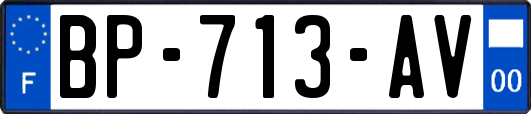 F
BP-713-AV
00